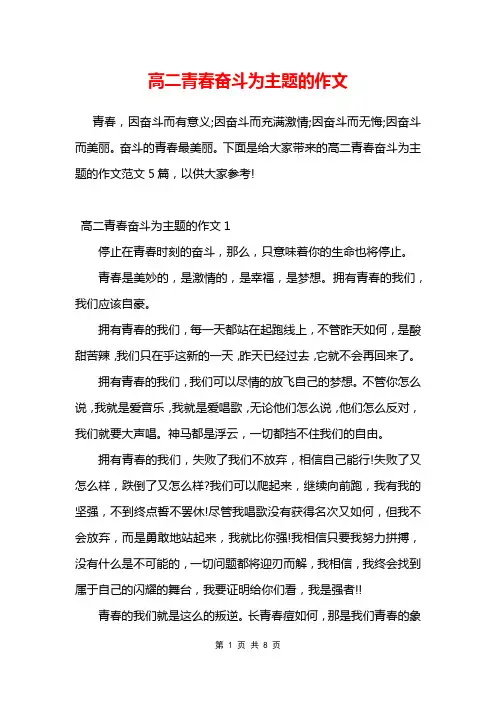 高二青春奋斗为主题的作文

青春，因奋斗而有意义;因奋斗而充满激情;因奋斗而无悔;因奋斗而美丽。奋斗的青春最美丽。下面是给大家带来的高二青春奋斗为主题的作文范文 5 篇，以供大家参考!

高二青春奋斗为主题的作文 1

停止在青春时刻的奋斗，那么，只意味着你的生命也将停止。

青春是美妙的，是激情的，是幸福，是梦想。拥有青春的我们，我们应该自豪。

拥有青春的我们，每一天都站在起跑线上，不管昨天如何，是酸甜苦辣，我们只在乎这新的一天，昨天已经过去，它就不会再回来了。

拥有青春的我们，我们可以尽情的放飞自己的梦想。不管你怎么说，我就是爱音乐，我就是爱唱歌，无论他们怎么说，他们怎么反对，我们就要大声唱。神马都是浮云，一切都挡不住我们的自由。

拥有青春的我们，失败了我们不放弃，相信自己能行!失败了又怎么样，跌倒了又怎么样?我们可以爬起来，继续向前跑，我有我的坚强，不到终点誓不罢休!尽管我唱歌没有获得名次又如何，但我不会放弃，而是勇敢地站起来，我就比你强!我相信只要我努力拼搏，没有什么是不可能的，一切问题都将迎刃而解，我相信，我终会找到属于自己的闪耀的舞台，我要证明给你们看，我是强者!!

青春的我们就是这么的叛逆。长青春痘如何，那是我们青春的象

第 1 页 共 8 页